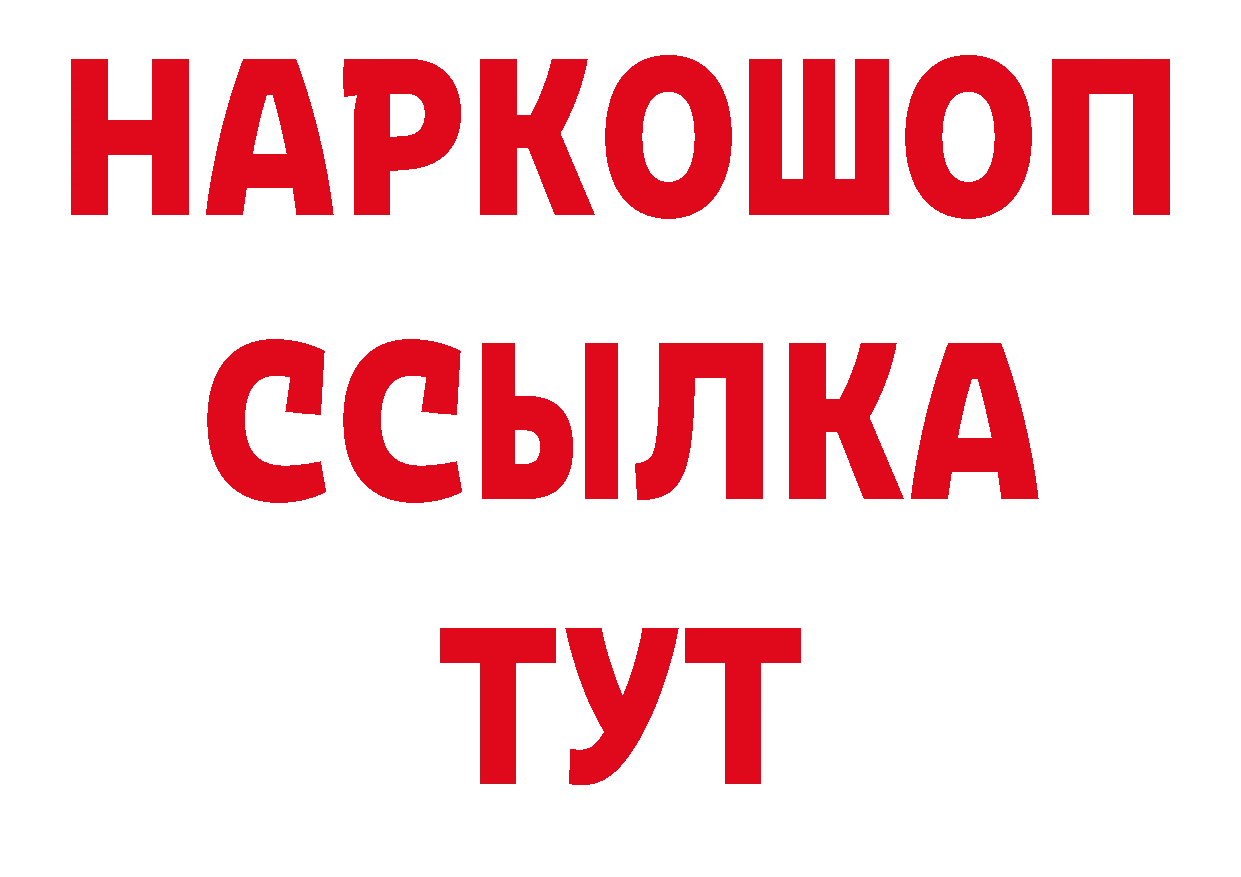 НАРКОШОП
ССЫЛКА
ТУТ